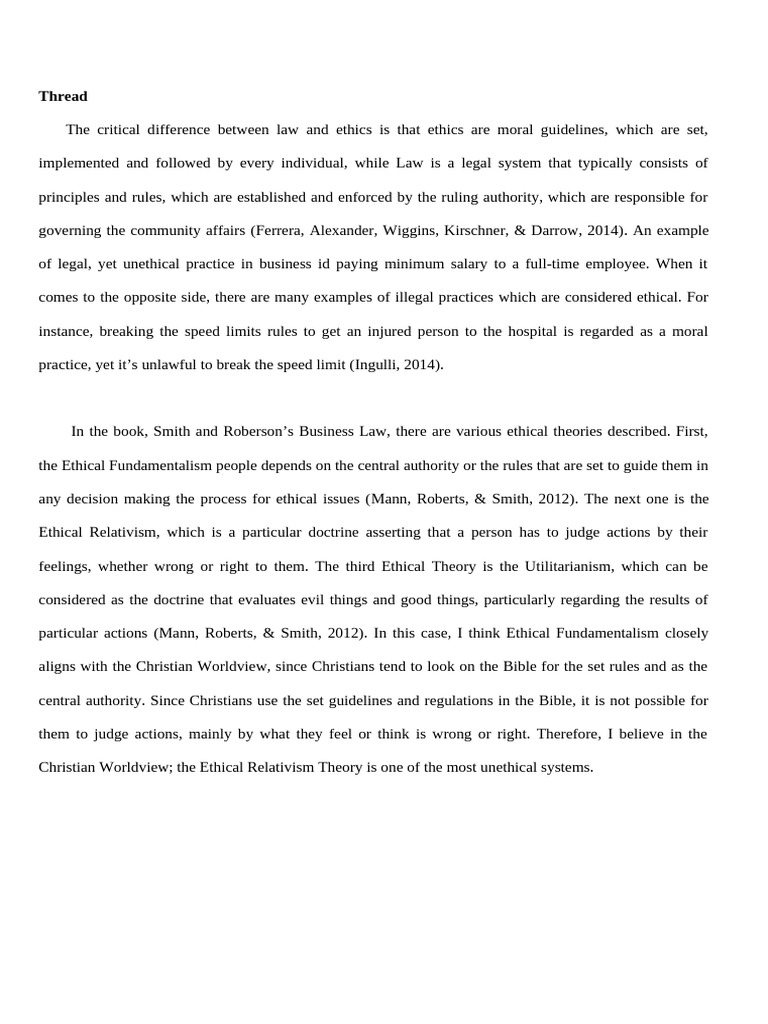 **Thread**

The critical difference between law and ethics is that ethics are moral guidelines, which are set, implemented and followed by every individual, while Law is a legal system that typically consists of principles and rules, which are established and enforced by the ruling authority, which are responsible for governing the community affairs (Ferrera, Alexander, Wiggins, Kirschner, & Darrow, 2014). An example of legal, yet unethical practice in business id paying minimum salary to a full-time employee. When it comes to the opposite side, there are many examples of illegal practices which are considered ethical. For instance, breaking the speed limits rules to get an injured person to the hospital is regarded as a moral practice, yet it's unlawful to break the speed limit (Ingulli, 2014).

In the book, Smith and Roberson's Business Law, there are various ethical theories described. First, the Ethical Fundamentalism people depends on the central authority or the rules that are set to guide them in any decision making the process for ethical issues (Mann, Roberts, & Smith, 2012). The next one is the Ethical Relativism, which is a particular doctrine asserting that a person has to judge actions by their feelings, whether wrong or right to them. The third Ethical Theory is the Utilitarianism, which can be considered as the doctrine that evaluates evil things and good things, particularly regarding the results of particular actions (Mann, Roberts, & Smith, 2012). In this case, I think Ethical Fundamentalism closely aligns with the Christian Worldview, since Christians tend to look on the Bible for the set rules and as the central authority. Since Christians use the set guidelines and regulations in the Bible, it is not possible for them to judge actions, mainly by what they feel or think is wrong or right. Therefore, I believe in the Christian Worldview; the Ethical Relativism Theory is one of the most unethical systems.